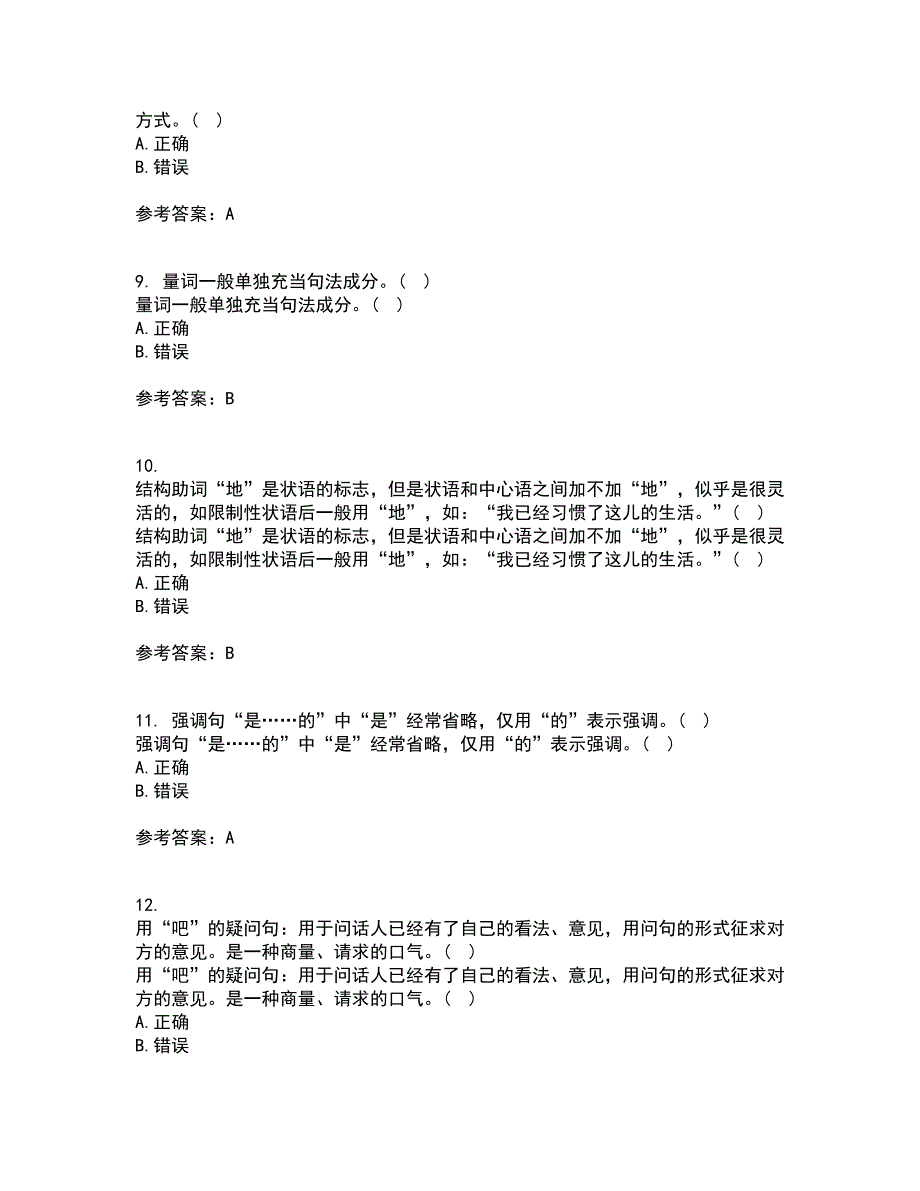 方式。( )
A. 正确
B. 错误

参考答案：A

9. 量词一般单独充当句法成分。( )
量词一般单独充当句法成分。( )
A. 正确
B. 错误

参考答案：B

10.
结构助词“地”是状语的标志，但是状语和中心语之间加不加“地”，似乎是很灵活的，如限制性状语后一般用“地”，如：“我已经习惯了这儿的生活。”( )
结构助词“地”是状语的标志，但是状语和中心语之间加不加“地”，似乎是很灵活的，如限制性状语后一般用“地”，如：“我已经习惯了这儿的生活。”( )
A. 正确
B. 错误

参考答案：B

11. 强调句“是……的”中“是”经常省略，仅用“的”表示强调。( )
强调句“是……的”中“是”经常省略，仅用“的”表示强调。( )
A. 正确
B. 错误

参考答案：A

12.
用“吧”的疑问句：用于问话人已经有了自己的看法、意见，用问句的形式征求对方的意见。是一种商量、请求的口气。( )
用“吧”的疑问句：用于问话人已经有了自己的看法、意见，用问句的形式征求对方的意见。是一种商量、请求的口气。( )
A. 正确
B. 错误